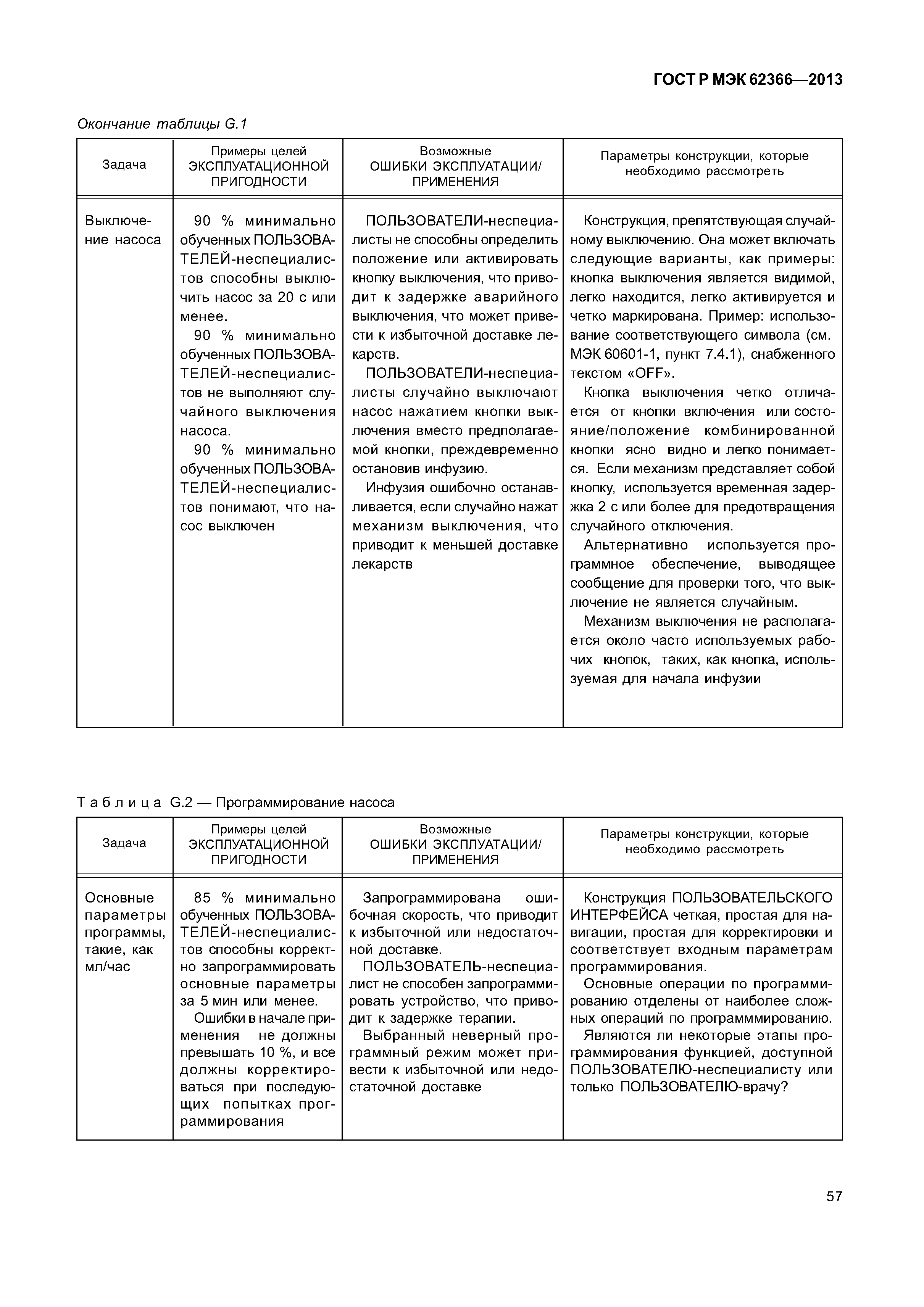 ГОСТ Р МЭК 62366—2013

Окончание таблицы G.1

| Задача | Примеры целей ЭКСПЛУАТАЦИОННОЙ ПРИГОДНОСТИ | Возможные ОШИБКИ ЭКСПЛУАТАЦИИ/ ПРИМЕНЕНИЯ | Параметры конструкции, которые необходимо рассмотреть |
|---|---|---|---|
| Выключение насоса | 90 % минимально обученных ПОЛЬЗОВАТЕЛЕЙ-неспециалистов способны выключить насос за 20 с или менее. 90 % минимально обученных ПОЛЬЗОВАТЕЛЕЙ-неспециалистов не выполняют случайного выключения насоса. 90 % минимально обученных ПОЛЬЗОВАТЕЛЕЙ-неспециалистов понимают, что насос выключен | ПОЛЬЗОВАТЕЛИ-неспециалисты не способны определить положение или активировать кнопку выключения, что приводит к задержке аварийного выключения, что может привести к избыточной доставке лекарств. ПОЛЬЗОВАТЕЛИ-неспециалисты случайно выключают насос нажатием кнопки выключения вместо предполагаемой кнопки, преждевременно остановив инфузию. Инфузия ошибочно останавливается, если случайно нажат механизм выключения, что приводит к меньшей доставке лекарств | Конструкция, препятствующая случайному выключению. Она может включать следующие варианты, как примеры: кнопка выключения является видимой, легко находится, легко активируется и четко маркирована. Пример: использование соответствующего символа (см. МЭК 60601-1, пункт 7.4.1), снабженного текстом «OFF». Кнопка выключения четко отличается от кнопки включения или состояние/положение комбинированной кнопки ясно видно и легко понимается. Если механизм представляет собой кнопку, используется временная задержка 2 с или более для предотвращения случайного отключения. Альтернативно используется программное обеспечение, выводящее сообщение для проверки того, что выключение не является случайным. Механизм выключения не располагается около часто используемых рабочих кнопок, таких, как кнопка, используемая для начала инфузии |

Таблица G.2 — Программирование насоса

| Задача | Примеры целей ЭКСПЛУАТАЦИОННОЙ ПРИГОДНОСТИ | Возможные ОШИБКИ ЭКСПЛУАТАЦИИ/ ПРИМЕНЕНИЯ | Параметры конструкции, которые необходимо рассмотреть |
|---|---|---|---|
| Основные параметры программы, такие, как мл/час | 85 % минимально обученных ПОЛЬЗОВАТЕЛЕЙ-неспециалистов способны корректно запрограммировать основные параметры за 5 мин или менее. Ошибки в начале применения не должны превышать 10 %, и все должны корректироваться при последующих попытках программирования | Запрограммирована ошибочная скорость, что приводит к избыточной или недостаточной доставке. ПОЛЬЗОВАТЕЛЬ-неспециалист не способен запрограммировать устройство, что приводит к задержке терапии. Выбранный неверный программный режим может привести к избыточной или недостаточной доставке | Конструкция ПОЛЬЗОВАТЕЛЬСКОГО ИНТЕРФЕЙСА четкая, простая для навигации, простая для корректировки и соответствует входным параметрам программирования. Основные операции по программированию отделены от наиболее сложных операций по программмированию. Являются ли некоторые этапы программирования функцией, доступной ПОЛЬЗОВАТЕЛЮ-неспециалисту или только ПОЛЬЗОВАТЕЛЮ-врачу? |

57